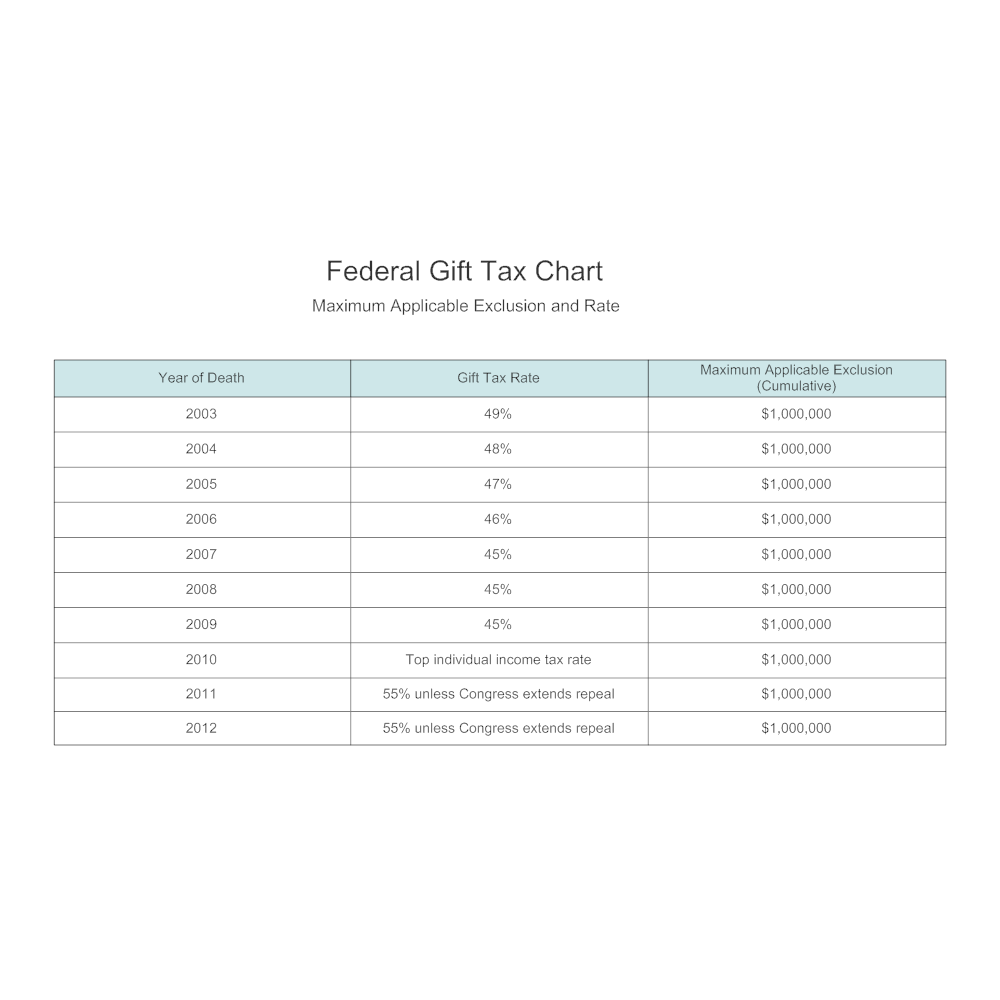 Federal Gift Tax Chart

Maximum Applicable Exclusion and Rate

| Year of Death | Gift Tax Rate | Maximum Applicable Exclusion (Cumulative) |
|---|---|---|
| 2003 | 49% | \$1,000,000 |
| 2004 | 48% | \$1,000,000 |
| 2005 | 47% | \$1,000,000 |
| 2006 | 46% | \$1,000,000 |
| 2007 | 45% | \$1,000,000 |
| 2008 | 45% | \$1,000,000 |
| 2009 | 45% | \$1,000,000 |
| 2010 | Top individual income tax rate | \$1,000,000 |
| 2011 | 55% unless Congress extends repeal | \$1,000,000 |
| 2012 | 55% unless Congress extends repeal | \$1,000,000 |